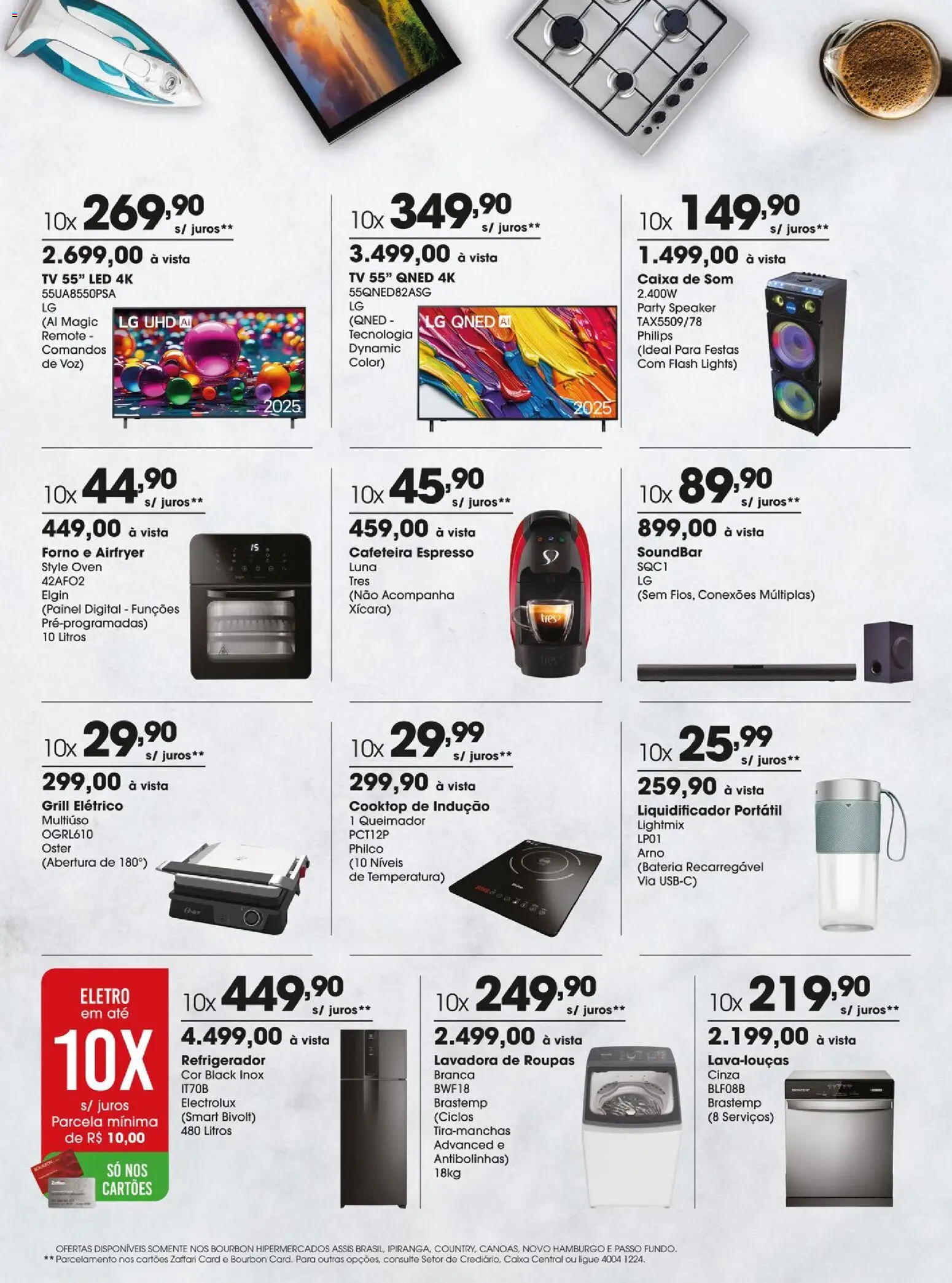 10x 269,90 s/ juros**

2.699,00 à vista

TV 55" LED 4K
55UA8550PSA
LG
(AI Magic Remote - Comandos de Voz)

LG UHD AI
2025

10x 349,90 s/ juros**

3.499,00 à vista

TV 55" QNED 4K
55QNED82ASG
LG
(QNED - Tecnologia Dynamic Color)

LG QNED AI
2025

10x 149,90 s/ juros**

1.499,00 à vista

Caixa de Som
2.400W
Party Speaker
TAX5509/78
Philips
(Ideal Para Festas Com Flash Lights)

10x 44,90 s/ juros**

449,00 à vista

Forno e Airfryer
Style Oven
42AFO2
Elgin
(Painel Digital - Funções Pré-programadas)
10 Litros

10x 45,90 s/ juros**

459,00 à vista

Cafeteira Espresso
Luna
Tres
(Não Acompanha Xícara)

10x 89,90 s/ juros**

899,00 à vista

SoundBar
SQC1
LG
(Sem Fios, Conexões Múltiplas)

10x 29,90 s/ juros**

299,00 à vista

Grill Elétrico
Multiúso
OGRL610
Oster
(Abertura de 180°)

10x 29,99 s/ juros**

299,90 à vista

Cooktop de Indução
1 Queimador
PCT12P
Philco
(10 Níveis de Temperatura)

10x 25,99 s/ juros**

259,90 à vista

Liquidificador Portátil
Lightmix
LP01
Arno
(Bateria Recarregável Via USB-C)

ELETRO
em até
10X
s/ juros
Parcela mínima de R$ 10,00
SÓ NOS CARTÕES

10x 449,90 s/ juros**

4.499,00 à vista

Refrigerador
Cor Black Inox
IT70B
Electrolux
(Smart Bivolt)
480 Litros

10x 249,90 s/ juros**

2.499,00 à vista

Lavadora de Roupas
Branca
BWF18
Brastemp
(Ciclos Tira-manchas Advanced e Antibolinhas)
18kg

10x 219,90 s/ juros**

2.199,00 à vista

Lava-louças
Cinza
BLF08B
Brastemp
(8 Serviços)

OFERTAS DISPONÍVEIS SOMENTE NOS BOURBON HIPERMERCADOS ASSIS BRASIL, IPIRANGA, COUNTRY, CANOAS, NOVO HAMBURGO E PASSO FUNDO.
** Parcelamento nos cartões Zaffari Card e Bourbon Card. Para outras opções, consulte Setor de Crediário, Caixa Central ou ligue 4004 1224.